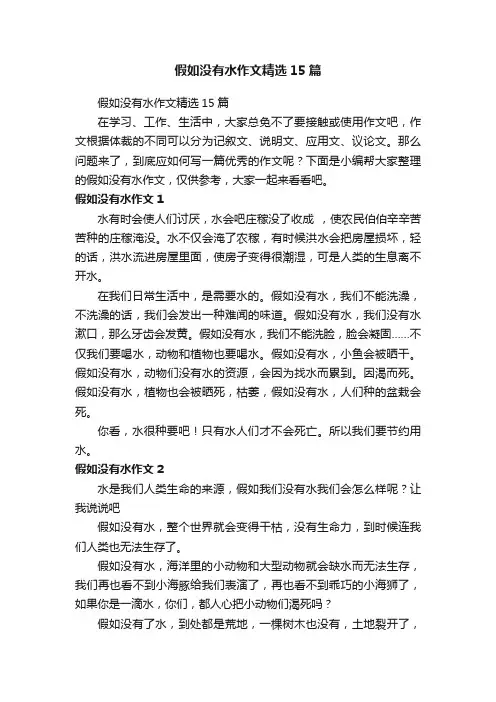 假如没有水作文精选15篇

假如没有水作文精选15篇

在学习、工作、生活中，大家总免不了要接触或使用作文吧，作文根据体裁的不同可以分为记叙文、说明文、应用文、议论文。那么问题来了，到底应如何写一篇优秀的作文呢？下面是小编帮大家整理的假如没有水作文，仅供参考，大家一起来看看吧。

假如没有水作文1

水有时会使人们讨厌，水会吧庄稼没了收成，使农民伯伯辛辛苦苦种的庄稼淹没。水不仅会淹了农稼，有时候洪水会把房屋损坏，轻的话，洪水流进房屋里面，使房子变得很潮湿，可是人类的生息离不开水。

在我们日常生活中，是需要水的。假如没有水，我们不能洗澡，不洗澡的话，我们会发出一种难闻的味道。假如没有水，我们没有水漱口，那么牙齿会发黄。假如没有水，我们不能洗脸，脸会凝固......不仅我们要喝水，动物和植物也要喝水。假如没有水，小鱼会被晒干。假如没有水，动物们没有水的资源，会因为找水而累到。因渴而死。假如没有水，植物也会被晒死，枯萎，假如没有水，人们种的盆栽会死。

你看，水很种要吧！只有水人们才不会死亡。所以我们要节约用水。

假如没有水作文2

水是我们人类生命的来源，假如我们没有水我们会怎么样呢？让我说说吧

假如没有水，整个世界就会变得干枯，没有生命力，到时候连我们人类也无法生存了。

假如没有水，海洋里的小动物和大型动物就会缺水而无法生存，我们再也看不到小海豚给我们表演了，再也看不到乖巧的小海狮了，如果你是一滴水，你们，都人心把小动物们渴死吗？

假如没有了水，到处都是荒地，一棵树木也没有，土地裂开了，